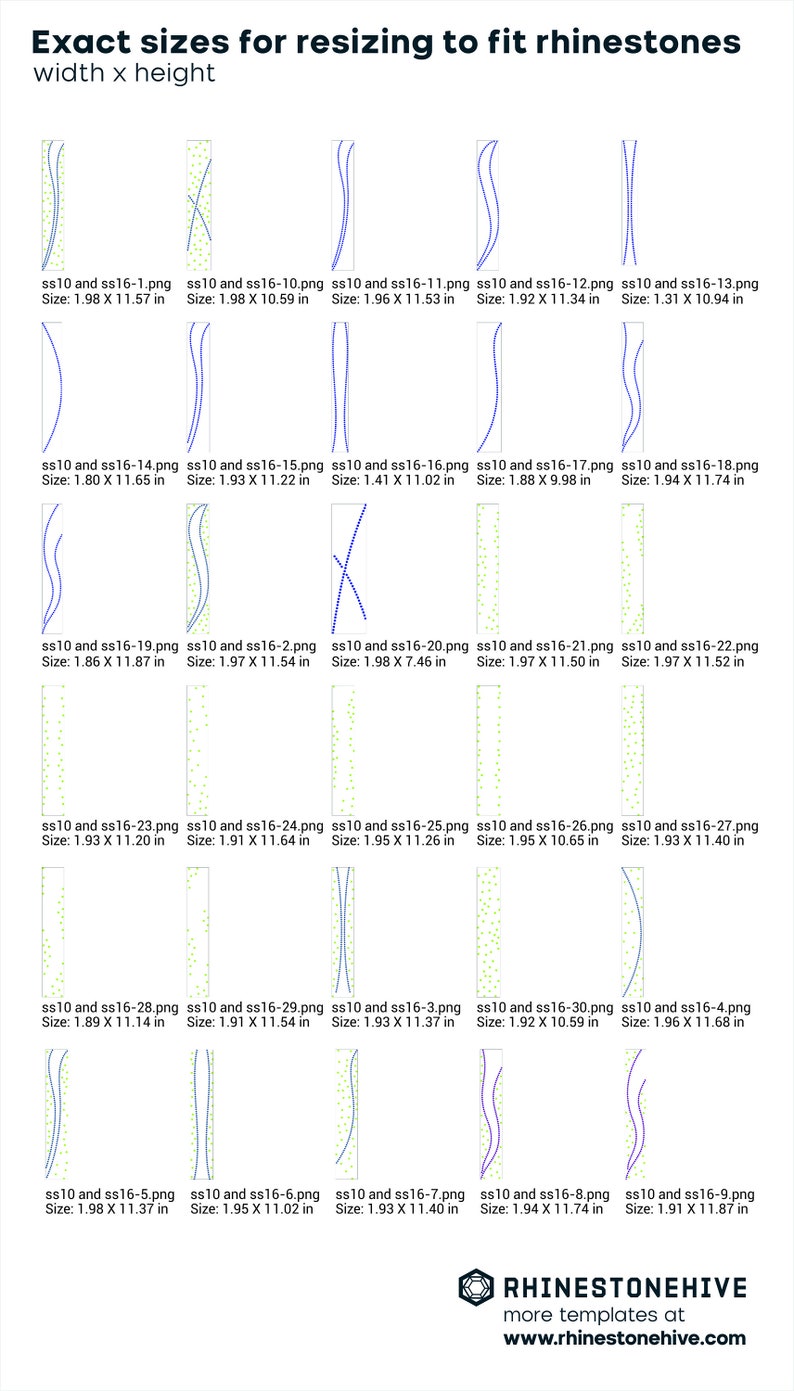 Exact sizes for resizing to fit rhinestones
width x height

ss10 and ss16-1.png
Size: 1.98 X 11.57 in

ss10 and ss16-10.png
Size: 1.98 X 10.59 in

ss10 and ss16-11.png
Size: 1.96 X 11.53 in

ss10 and ss16-12.png
Size: 1.92 X 11.34 in

ss10 and ss16-13.png
Size: 1.31 X 10.94 in

ss10 and ss16-14.png
Size: 1.80 X 11.65 in

ss10 and ss16-15.png
Size: 1.93 X 11.22 in

ss10 and ss16-16.png
Size: 1.41 X 11.02 in

ss10 and ss16-17.png
Size: 1.88 X 9.98 in

ss10 and ss16-18.png
Size: 1.94 X 11.74 in

ss10 and ss16-19.png
Size: 1.86 X 11.87 in

ss10 and ss16-2.png
Size: 1.97 X 11.54 in

ss10 and ss16-20.png
Size: 1.98 X 7.46 in

ss10 and ss16-21.png
Size: 1.97 X 11.50 in

ss10 and ss16-22.png
Size: 1.97 X 11.52 in

ss10 and ss16-23.png
Size: 1.93 X 11.20 in

ss10 and ss16-24.png
Size: 1.91 X 11.64 in

ss10 and ss16-25.png
Size: 1.95 X 11.26 in

ss10 and ss16-26.png
Size: 1.95 X 10.65 in

ss10 and ss16-27.png
Size: 1.93 X 11.40 in

ss10 and ss16-28.png
Size: 1.89 X 11.14 in

ss10 and ss16-29.png
Size: 1.91 X 11.54 in

ss10 and ss16-3.png
Size: 1.93 X 11.37 in

ss10 and ss16-30.png
Size: 1.92 X 10.59 in

ss10 and ss16-4.png
Size: 1.96 X 11.68 in

ss10 and ss16-5.png
Size: 1.98 X 11.37 in

ss10 and ss16-6.png
Size: 1.95 X 11.02 in

ss10 and ss16-7.png
Size: 1.93 X 11.40 in

ss10 and ss16-8.png
Size: 1.94 X 11.74 in

ss10 and ss16-9.png
Size: 1.91 X 11.87 in

RHINESTONEHIVE
more templates at
www.rhinestonehive.com